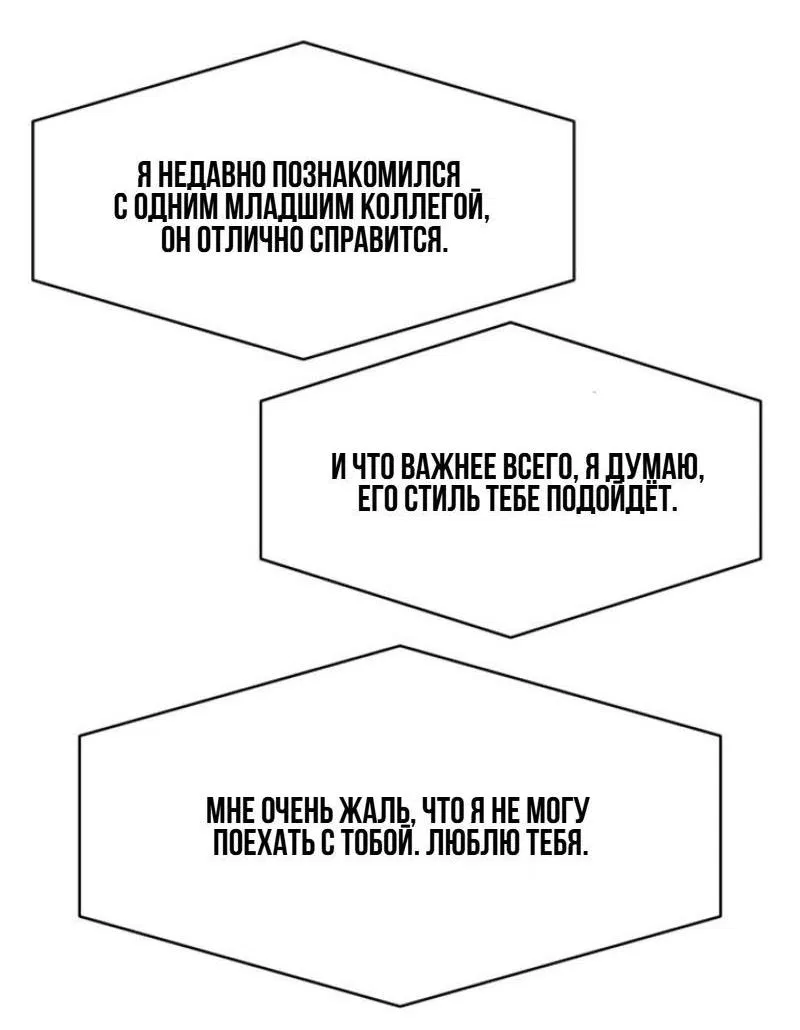 Я НЕДАВНО ПОЗНАКОМИЛСЯ С ОДНИМ МЛАДШИМ КОЛЛЕГОЙ, ОН ОТЛИЧНО СПРАВИТСЯ.

И ЧТО ВАЖНЕЕ ВСЕГО, Я ДУМАЮ, ЕГО СТИЛЬ ТЕБЕ ПОДОЙДЁТ.

МНЕ ОЧЕНЬ ЖАЛЬ, ЧТО Я НЕ МОГУ ПОЕХАТЬ С ТОБОЙ. ЛЮБЛЮ ТЕБЯ.